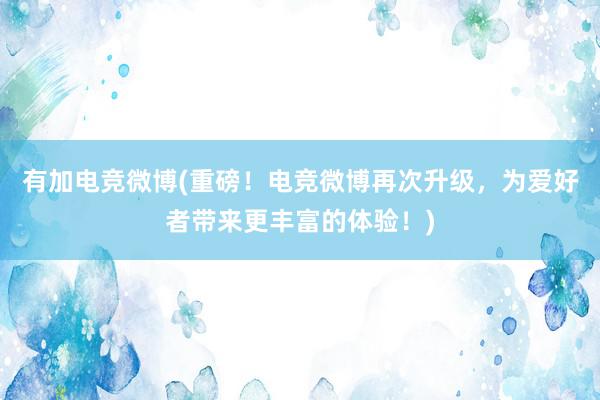 有加电竞微博(重磅！电竞微博再次升级，为爱好者带来更丰富的体验！)